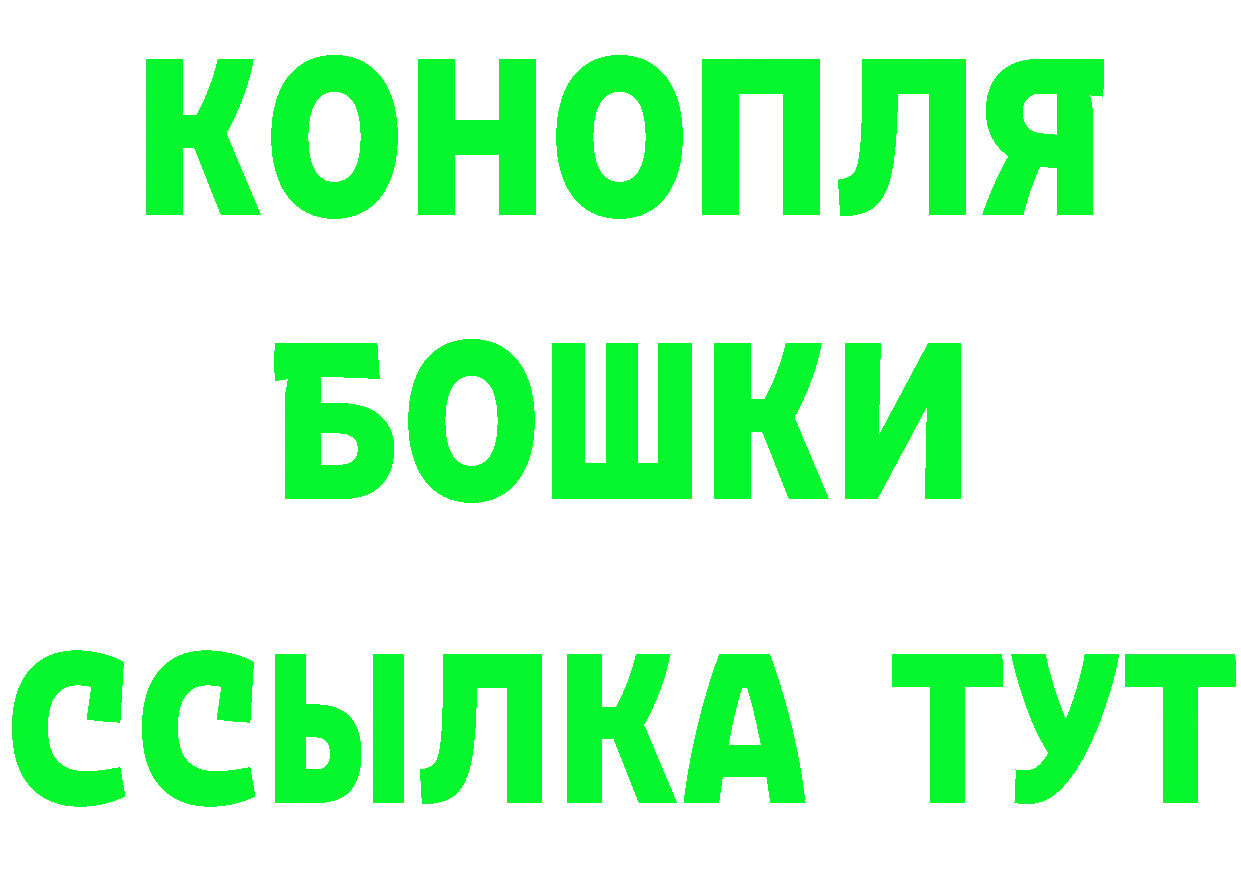 КОНОПЛЯ
БОШКИ
ССЫЛКА ТУТ